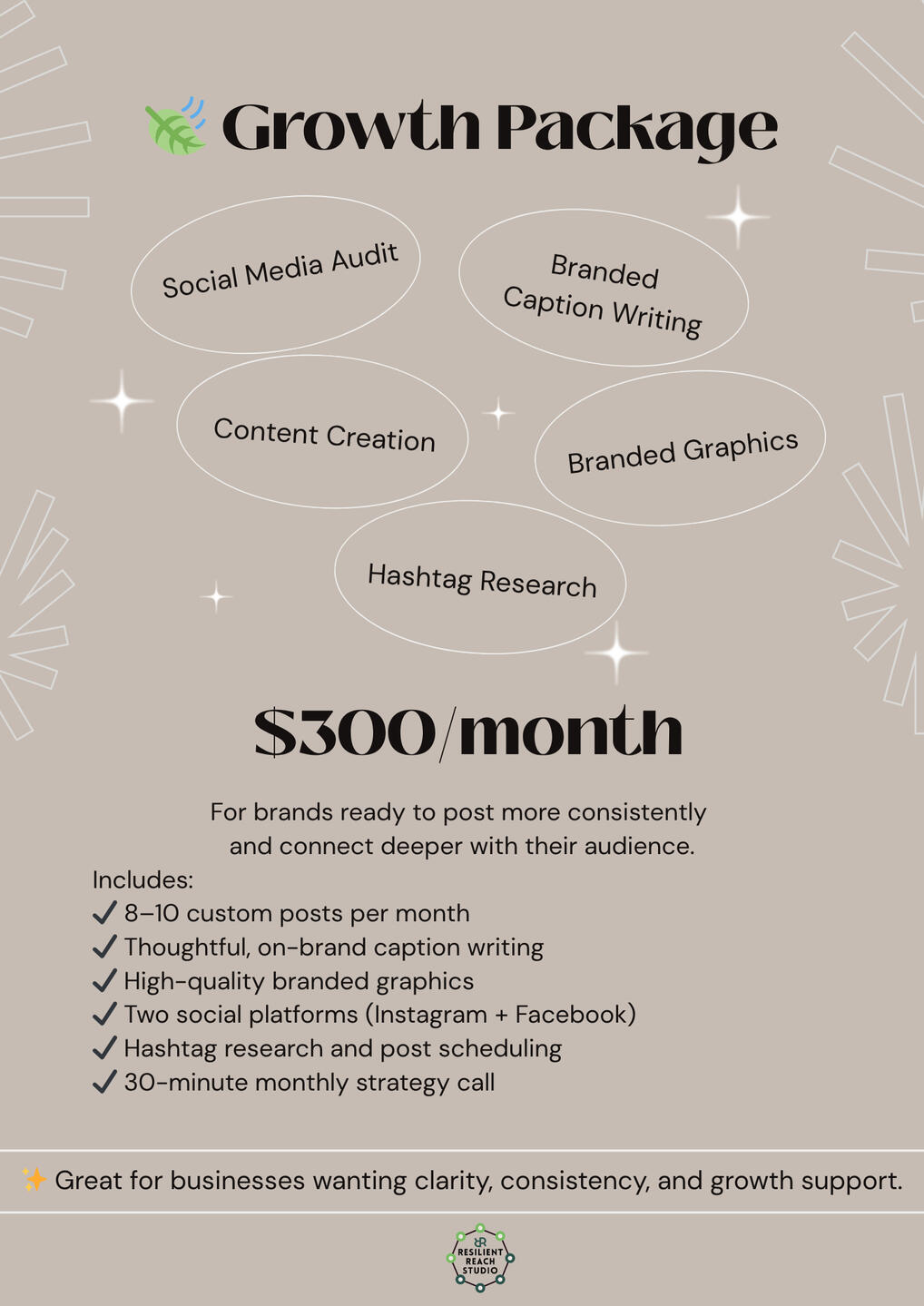 🍃 Growth Package

Social Media Audit

Branded Caption Writing

Content Creation

Branded Graphics

Hashtag Research

$300/month

For brands ready to post more consistently and connect deeper with their audience.

Includes:
✓ 8–10 custom posts per month
✓ Thoughtful, on-brand caption writing
✓ High-quality branded graphics
✓ Two social platforms (Instagram + Facebook)
✓ Hashtag research and post scheduling
✓ 30-minute monthly strategy call

✨ Great for businesses wanting clarity, consistency, and growth support.

RESILIENT REACH STUDIO